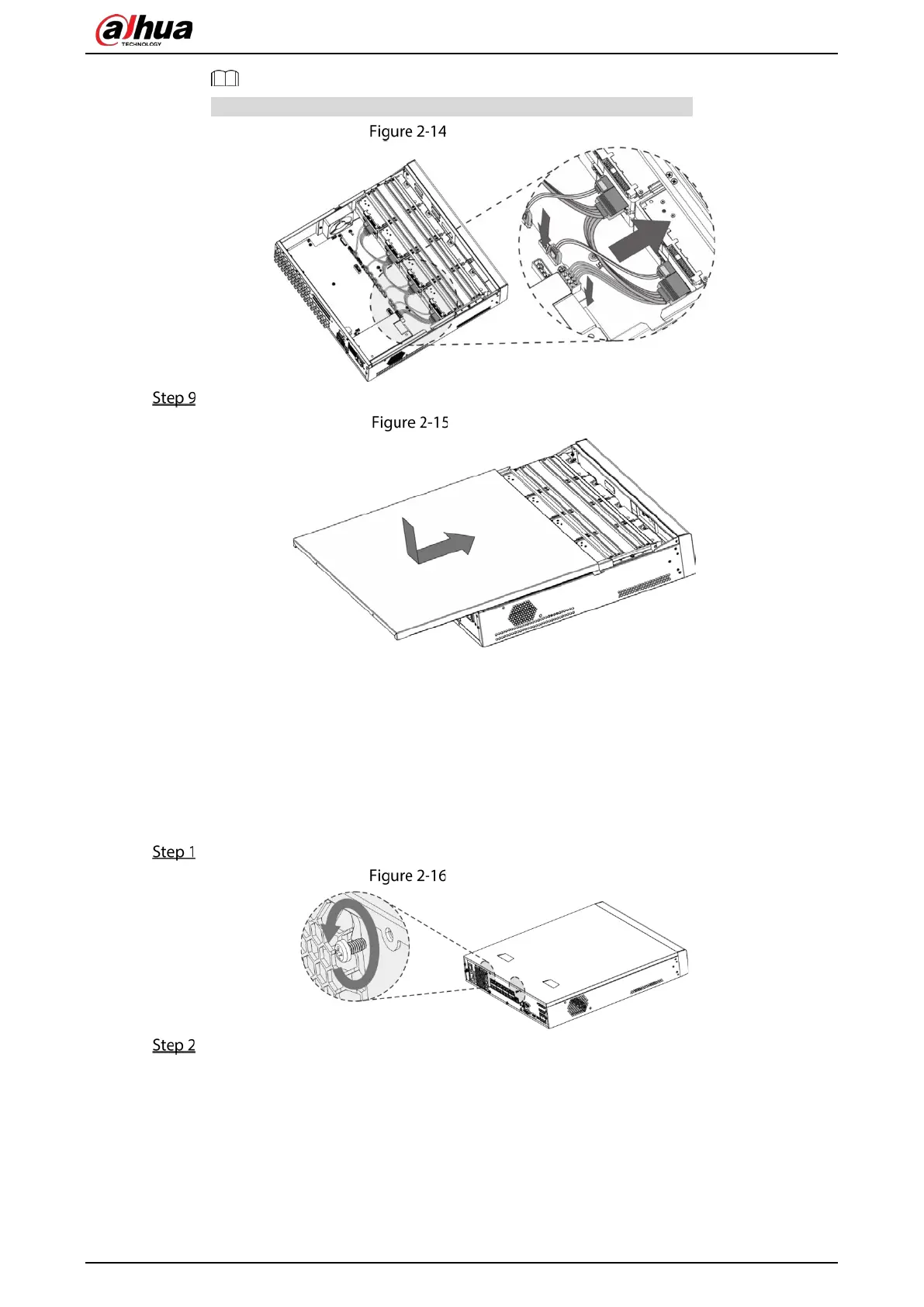 alhua
TECHNOLOGY

Figure 2-14

Step 9

Figure 2-15

Step 1

Figure 2-16

Step 2